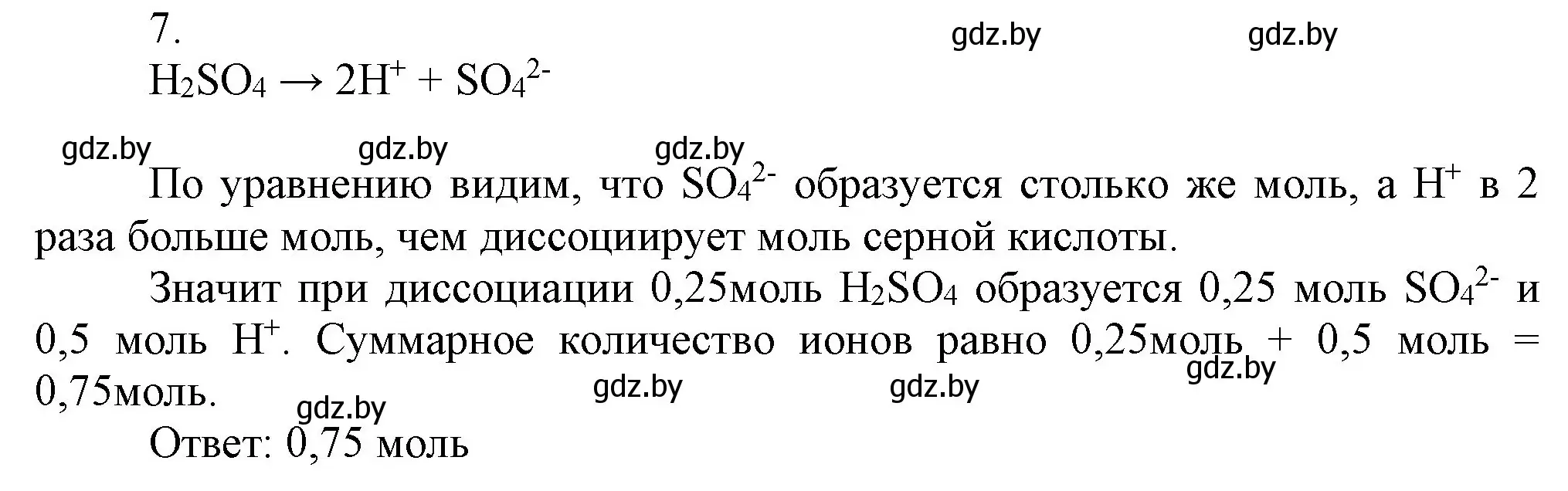 7.

gdz.by gdz.by

$H_2SO_4 \rightarrow 2H^+ + SO_4^{2-}$

gdz.by gdz.by gdz.by

По уравнению видим, что $SO_4^{2-}$ образуется столько же моль, а $H^+$ в 2 раза больше моль, чем диссоциирует моль серной кислоты.

Значит при диссоциации 0,25моль $H_2SO_4$ образуется 0,25 моль $SO_4^{2-}$ и 0,5 моль $H^+$. Суммарное количество ионов равно 0,25моль + 0,5 моль = 0,75моль.

gdz.by gdz.by gdz.by gdz.by

Ответ: 0,75 моль